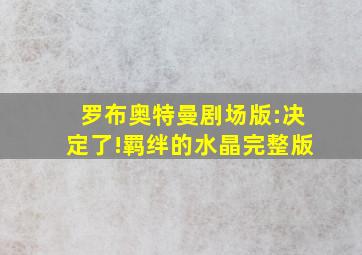 罗布奥特曼剧场版:决定了!羁绊的水晶完整版